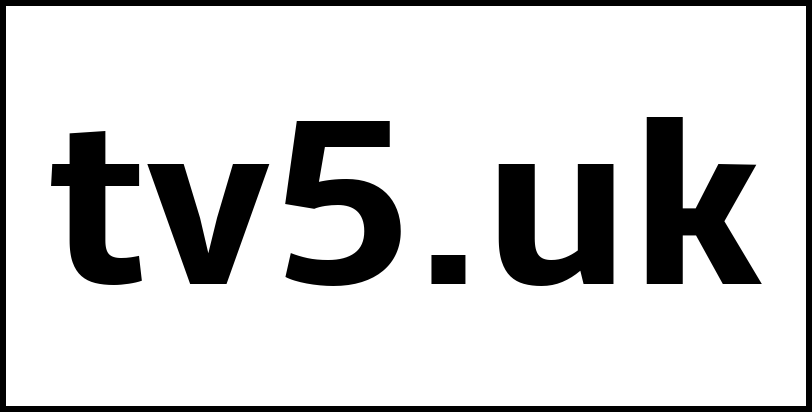 tv5.uk